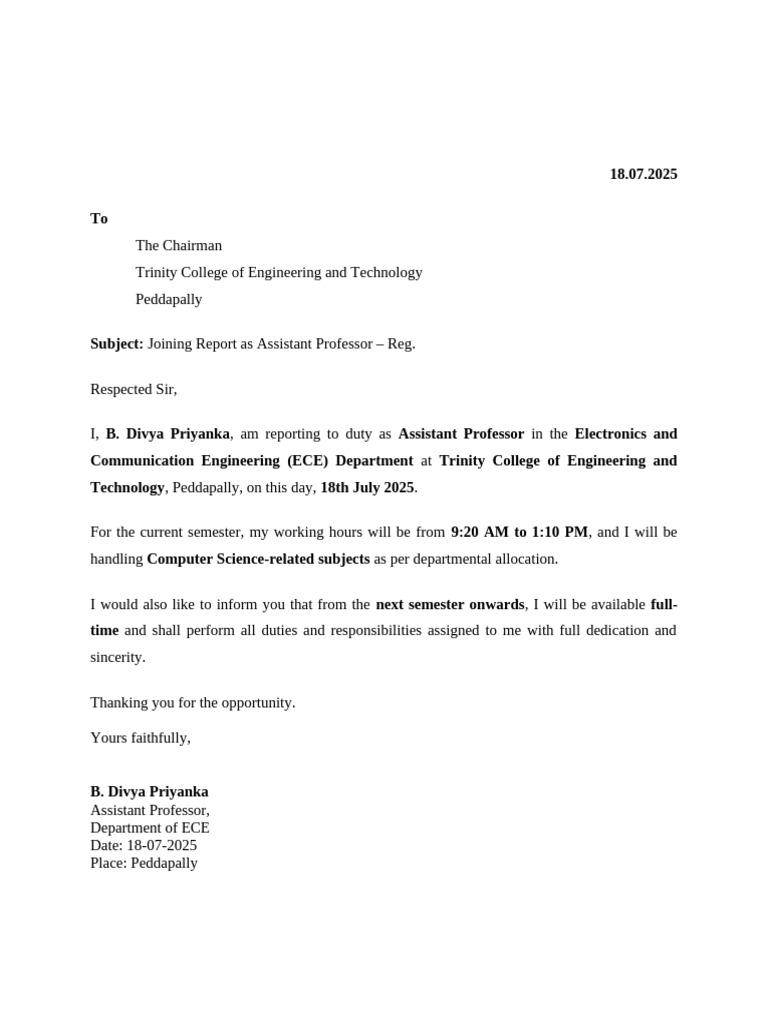 18.07.2025

To

The Chairman
Trinity College of Engineering and Technology
Peddapally

Subject: Joining Report as Assistant Professor – Reg.

Respected Sir,

I, B. Divya Priyanka, am reporting to duty as Assistant Professor in the Electronics and Communication Engineering (ECE) Department at Trinity College of Engineering and Technology, Peddapally, on this day, 18th July 2025.

For the current semester, my working hours will be from 9:20 AM to 1:10 PM, and I will be handling Computer Science-related subjects as per departmental allocation.

I would also like to inform you that from the next semester onwards, I will be available full-time and shall perform all duties and responsibilities assigned to me with full dedication and sincerity.

Thanking you for the opportunity.

Yours faithfully,

B. Divya Priyanka
Assistant Professor,
Department of ECE
Date: 18-07-2025
Place: Peddapally